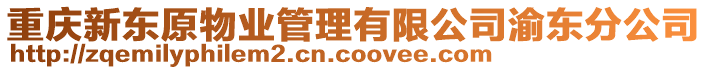 重庆新东原物业管理有限公司渝东分公司
http://zqemilyphilem2.cn.coovee.com